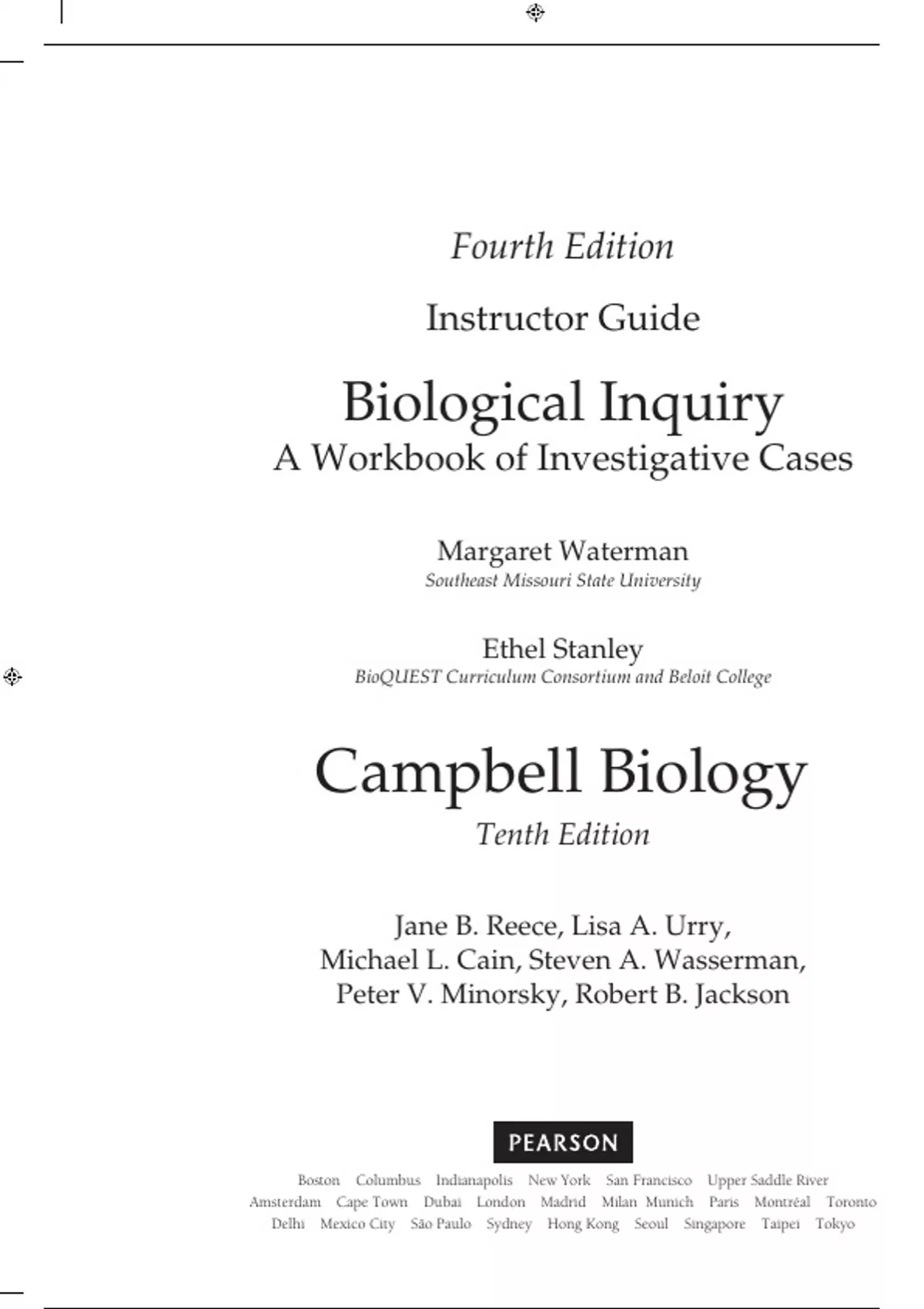 Fourth Edition

Instructor Guide

Biological Inquiry
A Workbook of Investigative Cases

Margaret Waterman
Southeast Missouri State University

Ethel Stanley
BioQUEST Curriculum Consortium and Beloit College

Campbell Biology
Tenth Edition

Jane B. Reece, Lisa A. Urry,
Michael L. Cain, Steven A. Wasserman,
Peter V. Minorsky, Robert B. Jackson

PEARSON

Boston Columbus Indianapolis New York San Francisco Upper Saddle River
Amsterdam Cape Town Dubai London Madrid Milan Munich Paris Montréal Toronto
Delhi Mexico City São Paulo Sydney Hong Kong Seoul Singapore Taipei Tokyo